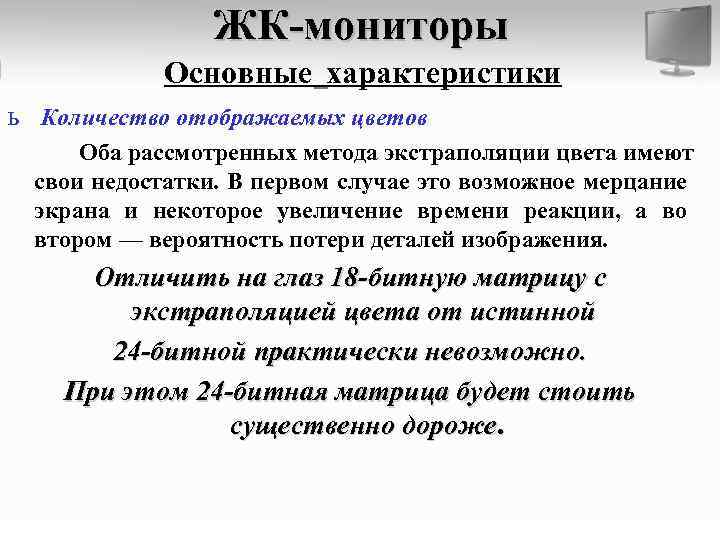 ЖК-мониторы

Основные_характеристики

ь Количество отображаемых цветов

Оба рассмотренных метода экстраполяции цвета имеют свои недостатки. В первом случае это возможное мерцание экрана и некоторое увеличение времени реакции, а во втором — вероятность потери деталей изображения.

Отличить на глаз 18-битную матрицу с экстраполяцией цвета от истинной 24-битной практически невозможно.

При этом 24-битная матрица будет стоить существенно дороже.